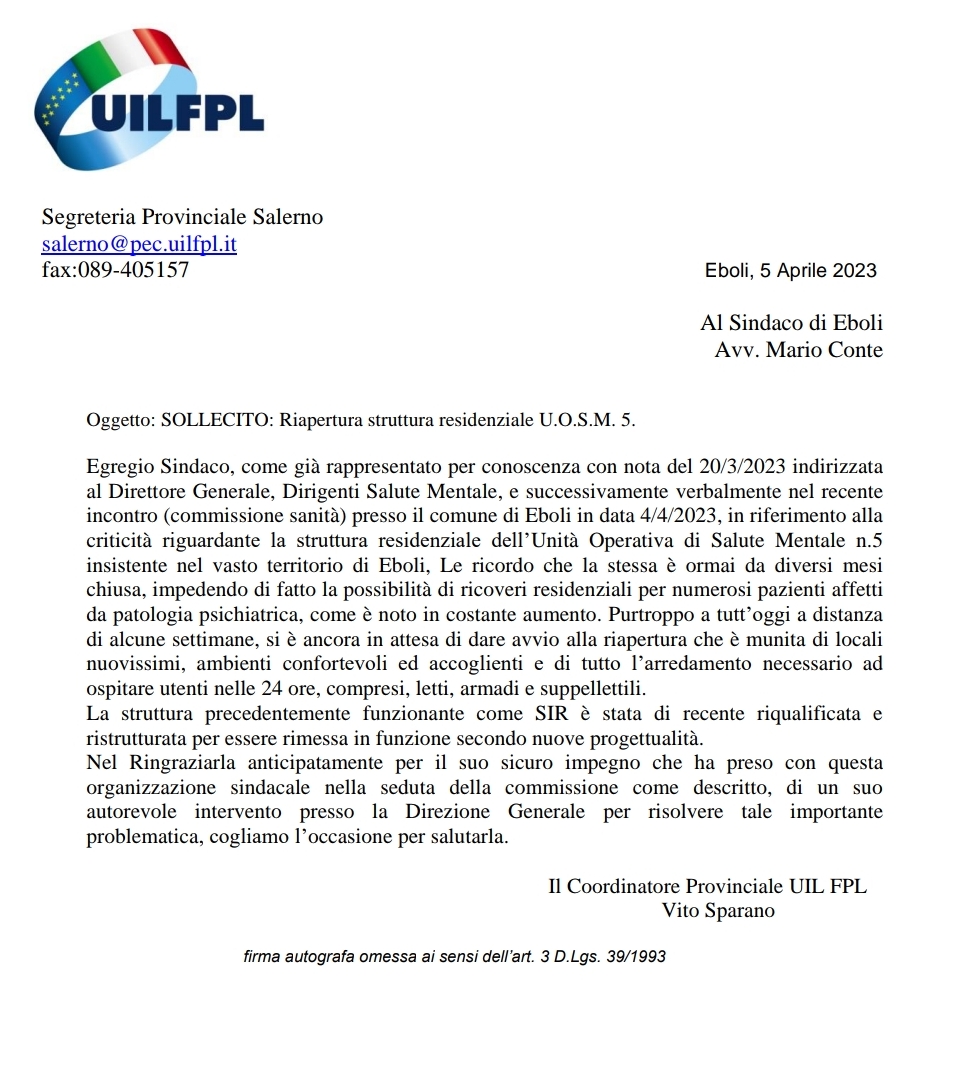 UILFPL

Segreteria Provinciale Salerno
salerno@pec.uilfpl.it
fax:089-405157

Eboli, 5 Aprile 2023

Al Sindaco di Eboli
Avv. Mario Conte

Oggetto: SOLLECITO: Riapertura struttura residenziale U.O.S.M. 5.

Egregio Sindaco, come già rappresentato per conoscenza con nota del 20/3/2023 indirizzata al Direttore Generale, Dirigenti Salute Mentale, e successivamente verbalmente nel recente incontro (commissione sanità) presso il comune di Eboli in data 4/4/2023, in riferimento alla criticità riguardante la struttura residenziale dell'Unità Operativa di Salute Mentale n.5 insistente nel vasto territorio di Eboli, Le ricordo che la stessa è ormai da diversi mesi chiusa, impedendo di fatto la possibilità di ricoveri residenziali per numerosi pazienti affetti da patologia psichiatrica, come è noto in costante aumento. Purtroppo a tutt'oggi a distanza di alcune settimane, si è ancora in attesa di dare avvio alla riapertura che è munita di locali nuovissimi, ambienti confortevoli ed accoglienti e di tutto l'arredamento necessario ad ospitare utenti nelle 24 ore, compresi, letti, armadi e suppellettili.
La struttura precedentemente funzionante come SIR è stata di recente riqualificata e ristrutturata per essere rimessa in funzione secondo nuove progettualità.
Nel Ringraziarla anticipatamente per il suo sicuro impegno che ha preso con questa organizzazione sindacale nella seduta della commissione come descritto, di un suo autorevole intervento presso la Direzione Generale per risolvere tale importante problematica, cogliamo l'occasione per salutarla.

Il Coordinatore Provinciale UIL FPL
Vito Sparano

firma autografa omessa ai sensi dell'art. 3 D.Lgs. 39/1993